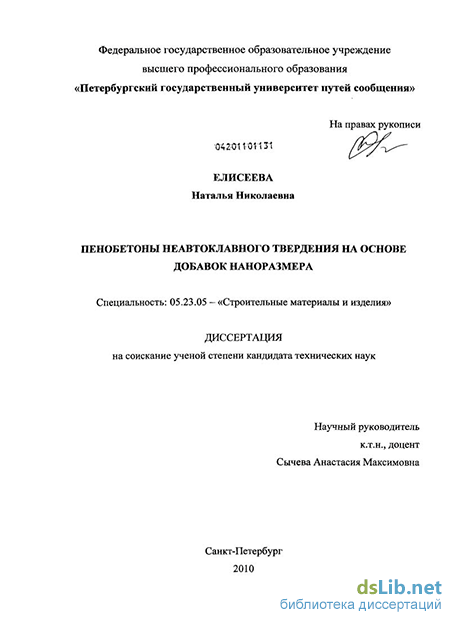 Федеральное государственное образовательное учреждение
высшего профессионального образования
«Петербургский государственный университет путей сообщения»

На правах рукописи

04201101131

ЕЛИСЕЕВА
Наталья Николаевна

ПЕНОБЕТОНЫ НЕАВТОКЛАВНОГО ТВЕРДЕНИЯ НА ОСНОВЕ ДОБАВОК НАНОРАЗМЕРА

Специальность: 05.23.05 – «Строительные материалы и изделия»

ДИССЕРТАЦИЯ
на соискание ученой степени кандидата технических наук

Научный руководитель
к.т.н., доцент
Сычева Анастасия Максимовна

Санкт-Петербург
2010

dsLib.net
библиотека диссертаций